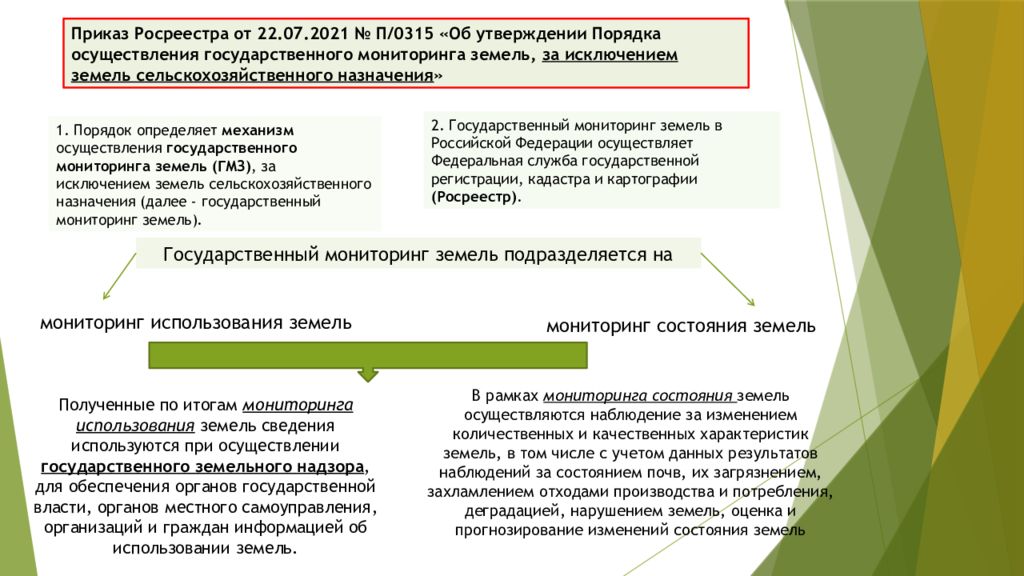 Приказ Росреестра от 22.07.2021 № П/0315 «Об утверждении Порядка осуществления государственного мониторинга земель, за исключением земель сельскохозяйственного назначения»

1. Порядок определяет механизм осуществления государственного мониторинга земель (ГМЗ), за исключением земель сельскохозяйственного назначения (далее - государственный мониторинг земель).

2. Государственный мониторинг земель в Российской Федерации осуществляет Федеральная служба государственной регистрации, кадастра и картографии (Росреестр).

Государственный мониторинг земель подразделяется на

мониторинг использования земель

мониторинг состояния земель

Полученные по итогам мониторинга использования земель сведения используются при осуществлении государственного земельного надзора, для обеспечения органов государственной власти, органов местного самоуправления, организаций и граждан информацией об использовании земель.

В рамках мониторинга состояния земель осуществляются наблюдение за изменением количественных и качественных характеристик земель, в том числе с учетом данных результатов наблюдений за состоянием почв, их загрязнением, захламлением отходами производства и потребления, деградацией, нарушением земель, оценка и прогнозирование изменений состояния земель